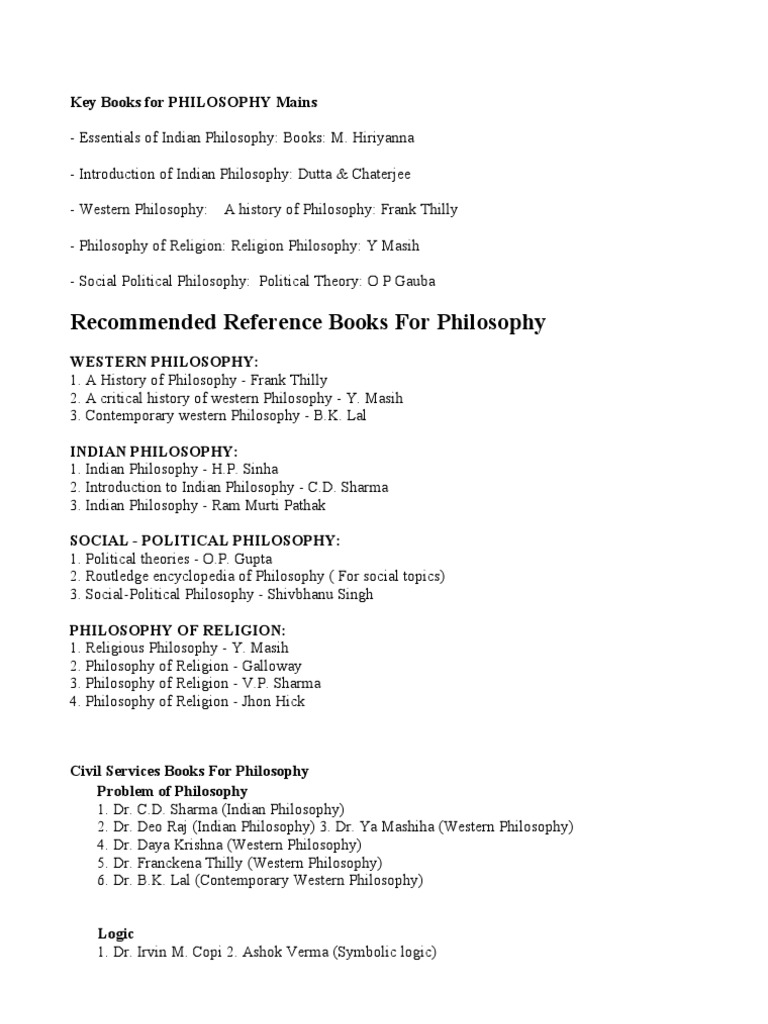 Key Books for PHILOSOPHY Mains

- Essentials of Indian Philosophy: Books: M. Hiriyanna

- Introduction of Indian Philosophy: Dutta & Chaterjee

- Western Philosophy: A history of Philosophy: Frank Thilly

- Philosophy of Religion: Religion Philosophy: Y Masih

- Social Political Philosophy: Political Theory: O P Gauba

Recommended Reference Books For Philosophy

WESTERN PHILOSOPHY:
1. A History of Philosophy - Frank Thilly
2. A critical history of western Philosophy - Y. Masih
3. Contemporary western Philosophy - B.K. Lal

INDIAN PHILOSOPHY:
1. Indian Philosophy - H.P. Sinha
2. Introduction to Indian Philosophy - C.D. Sharma
3. Indian Philosophy - Ram Murti Pathak

SOCIAL - POLITICAL PHILOSOPHY:
1. Political theories - O.P. Gupta
2. Routledge encyclopedia of Philosophy ( For social topics)
3. Social-Political Philosophy - Shivbhanu Singh

PHILOSOPHY OF RELIGION:
1. Religious Philosophy - Y. Masih
2. Philosophy of Religion - Galloway
3. Philosophy of Religion - V.P. Sharma
4. Philosophy of Religion - Jhon Hick

Civil Services Books For Philosophy
Problem of Philosophy
1. Dr. C.D. Sharma (Indian Philosophy)
2. Dr. Deo Raj (Indian Philosophy) 3. Dr. Ya Mashiha (Western Philosophy)
4. Dr. Daya Krishna (Western Philosophy)
5. Dr. Franckena Thilly (Western Philosophy)
6. Dr. B.K. Lal (Contemporary Western Philosophy)

Logic
1. Dr. Irvin M. Copi 2. Ashok Verma (Symbolic logic)